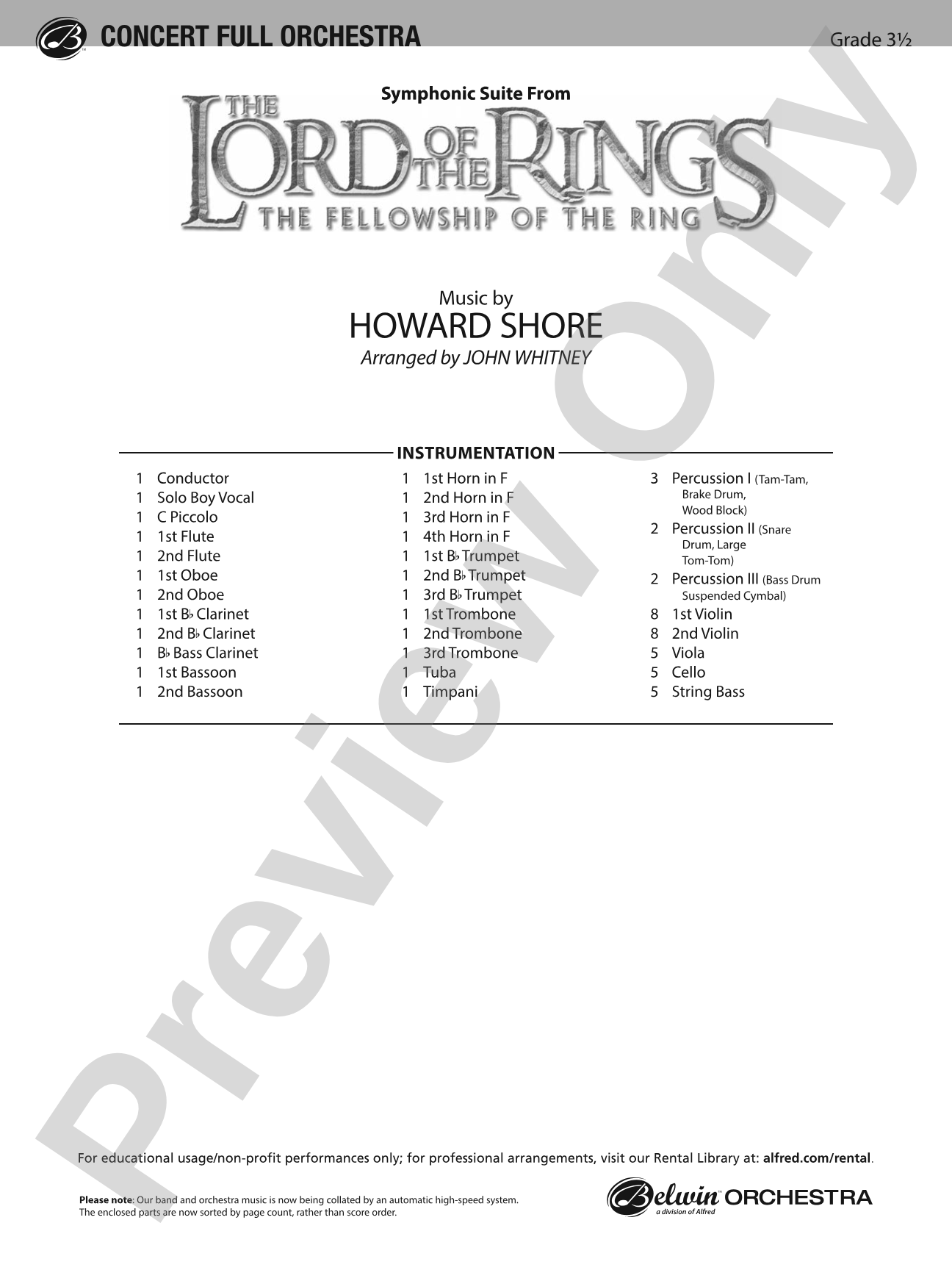 CONCERT FULL ORCHESTRA

Grade 3½

Symphonic Suite From

THE LORD OF THE RINGS

THE FELLOWSHIP OF THE RING

Music by
HOWARD SHORE
Arranged by JOHN WHITNEY

INSTRUMENTATION

1 Conductor
1 Solo Boy Vocal
1 C Piccolo
1 1st Flute
1 2nd Flute
1 1st Oboe
1 2nd Oboe
1 1st B♭ Clarinet
1 2nd B♭ Clarinet
1 B♭ Bass Clarinet
1 1st Bassoon
1 2nd Bassoon

1 1st Horn in F
1 2nd Horn in F
1 3rd Horn in F
1 4th Horn in F
1 1st B♭ Trumpet
1 2nd B♭ Trumpet
1 3rd B♭ Trumpet
1 1st Trombone
1 2nd Trombone
1 3rd Trombone
1 Tuba
1 Timpani

3 Percussion I (Tam-Tam, Brake Drum, Wood Block)
2 Percussion II (Snare Drum, Large Tom-Tom)
2 Percussion III (Bass Drum Suspended Cymbal)
8 1st Violin
8 2nd Violin
5 Viola
5 Cello
5 String Bass

Preview Only

For educational usage/non-profit performances only; for professional arrangements, visit our Rental Library at: alfred.com/rental.

Please note: Our band and orchestra music is now being collated by an automatic high-speed system. The enclosed parts are now sorted by page count, rather than score order.

Belwin ORCHESTRA
a division of Alfred